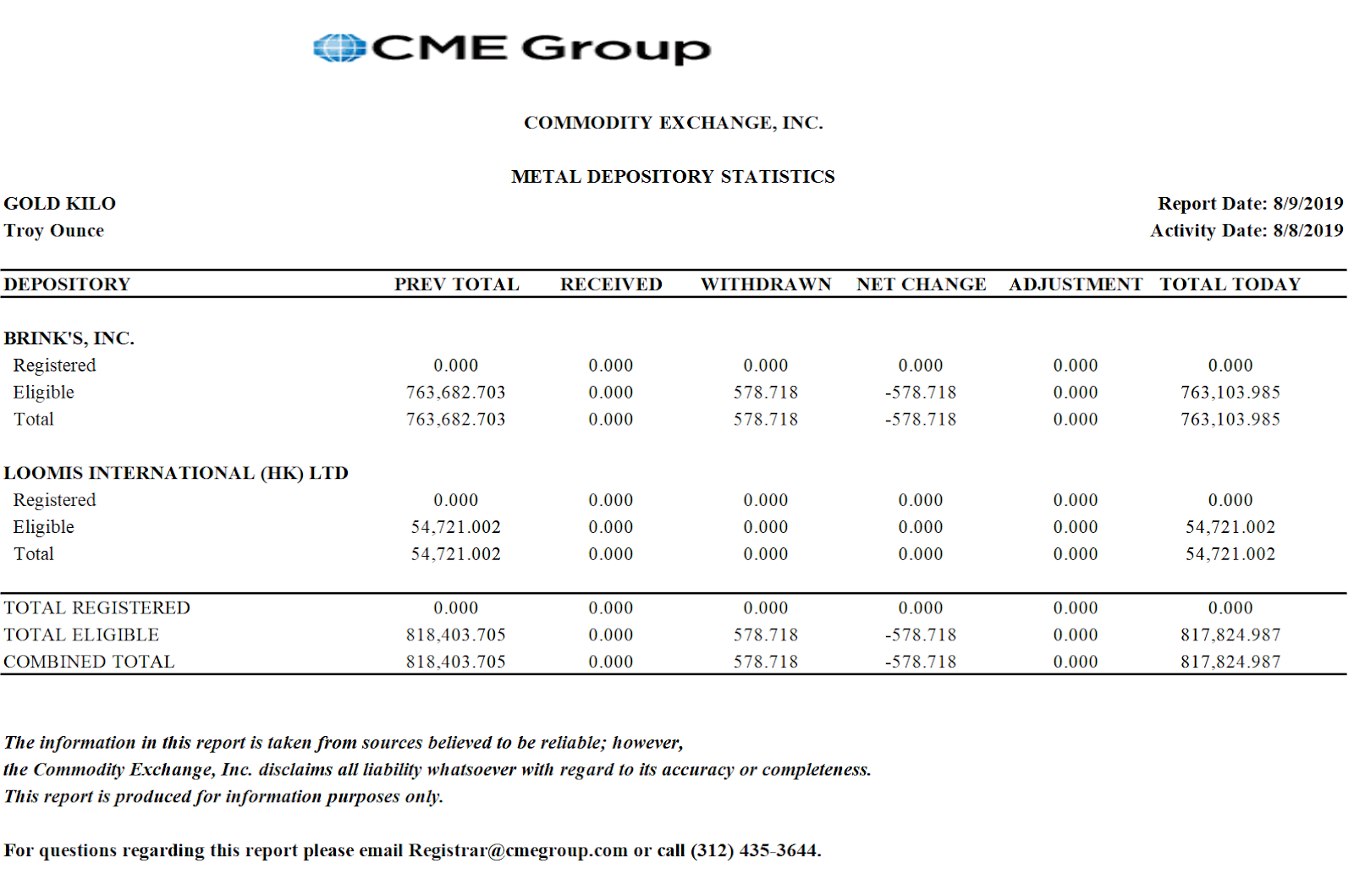 CME Group

COMMODITY EXCHANGE, INC.

METAL DEPOSITORY STATISTICS

GOLD KILO
Troy Ounce

Report Date: 8/9/2019
Activity Date: 8/8/2019

| DEPOSITORY | PREV TOTAL | RECEIVED | WITHDRAWN | NET CHANGE | ADJUSTMENT | TOTAL TODAY |
|---|---|---|---|---|---|---|
| BRINK'S, INC. | | | | | | |
| Registered | 0.000 | 0.000 | 0.000 | 0.000 | 0.000 | 0.000 |
| Eligible | 763,682.703 | 0.000 | 578.718 | -578.718 | 0.000 | 763,103.985 |
| Total | 763,682.703 | 0.000 | 578.718 | -578.718 | 0.000 | 763,103.985 |
| LOOMIS INTERNATIONAL (HK) LTD | | | | | | |
| Registered | 0.000 | 0.000 | 0.000 | 0.000 | 0.000 | 0.000 |
| Eligible | 54,721.002 | 0.000 | 0.000 | 0.000 | 0.000 | 54,721.002 |
| Total | 54,721.002 | 0.000 | 0.000 | 0.000 | 0.000 | 54,721.002 |
| TOTAL REGISTERED | 0.000 | 0.000 | 0.000 | 0.000 | 0.000 | 0.000 |
| TOTAL ELIGIBLE | 818,403.705 | 0.000 | 578.718 | -578.718 | 0.000 | 817,824.987 |
| COMBINED TOTAL | 818,403.705 | 0.000 | 578.718 | -578.718 | 0.000 | 817,824.987 |

The information in this report is taken from sources believed to be reliable; however, the Commodity Exchange, Inc. disclaims all liability whatsoever with regard to its accuracy or completeness.
This report is produced for information purposes only.

For questions regarding this report please email Registrar@cmegroup.com or call (312) 435-3644.